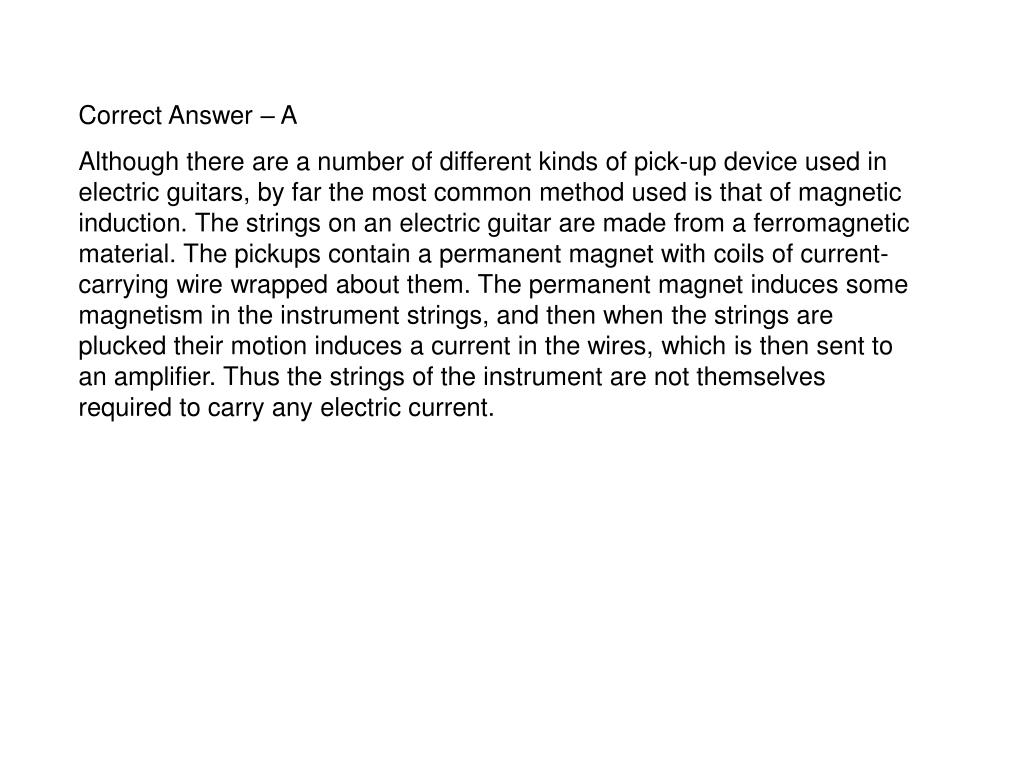 Correct Answer – A

Although there are a number of different kinds of pick-up device used in electric guitars, by far the most common method used is that of magnetic induction. The strings on an electric guitar are made from a ferromagnetic material. The pickups contain a permanent magnet with coils of current-carrying wire wrapped about them. The permanent magnet induces some magnetism in the instrument strings, and then when the strings are plucked their motion induces a current in the wires, which is then sent to an amplifier. Thus the strings of the instrument are not themselves required to carry any electric current.